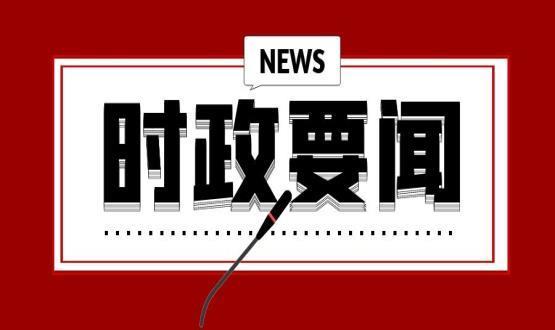 NEWS

时政要闻